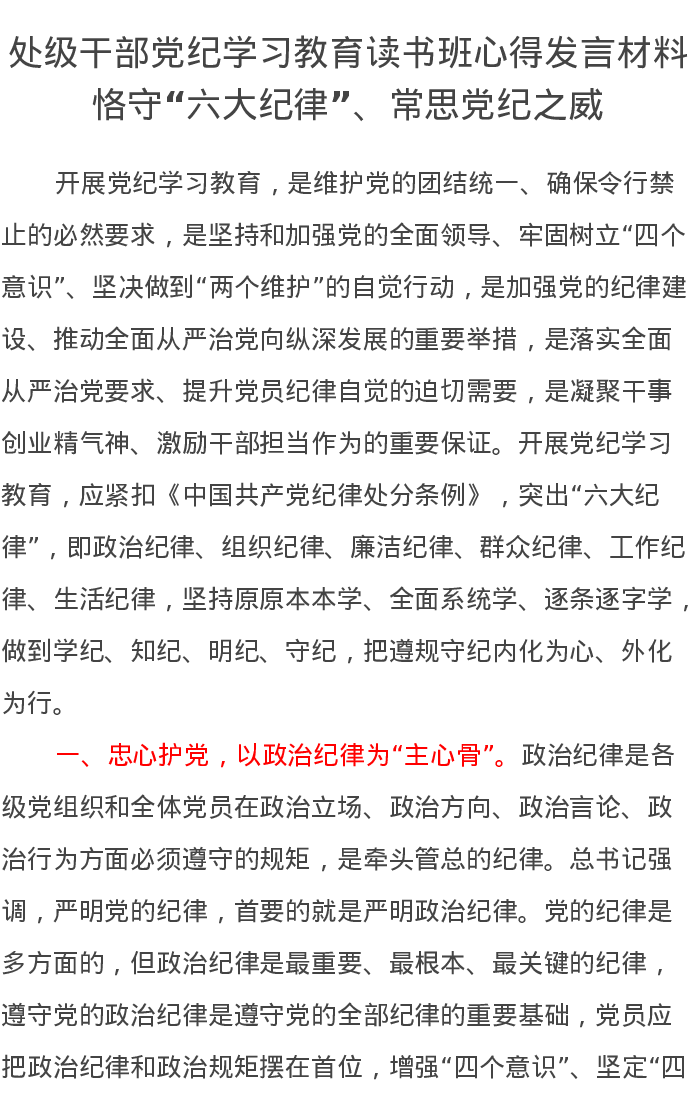 处级干部党纪学习教育读书班心得发言材料
恪守“六大纪律”、常思党纪之威

开展党纪学习教育，是维护党的团结统一、确保令行禁止的必然要求，是坚持和加强党的全面领导、牢固树立“四个意识”、坚决做到“两个维护”的自觉行动，是加强党的纪律建设、推动全面从严治党向纵深发展的重要举措，是落实全面从严治党要求、提升党员纪律自觉的迫切需要，是凝聚干事创业精气神、激励干部担当作为的重要保证。开展党纪学习教育，应紧扣《中国共产党纪律处分条例》，突出“六大纪律”，即政治纪律、组织纪律、廉洁纪律、群众纪律、工作纪律、生活纪律，坚持原原本本学、全面系统学、逐条逐字学，做到学纪、知纪、明纪、守纪，把遵规守纪内化为心、外化为行。

一、忠心护党，以政治纪律为“主心骨”。政治纪律是各级党组织和全体党员在政治立场、政治方向、政治言论、政治行为方面必须遵守的规矩，是牵头管总的纪律。总书记强调，严明党的纪律，首要的就是严明政治纪律。党的纪律是多方面的，但政治纪律是最重要、最根本、最关键的纪律，遵守党的政治纪律是遵守党的全部纪律的重要基础，党员应把政治纪律和政治规矩摆在首位，增强“四个意识”、坚定“四